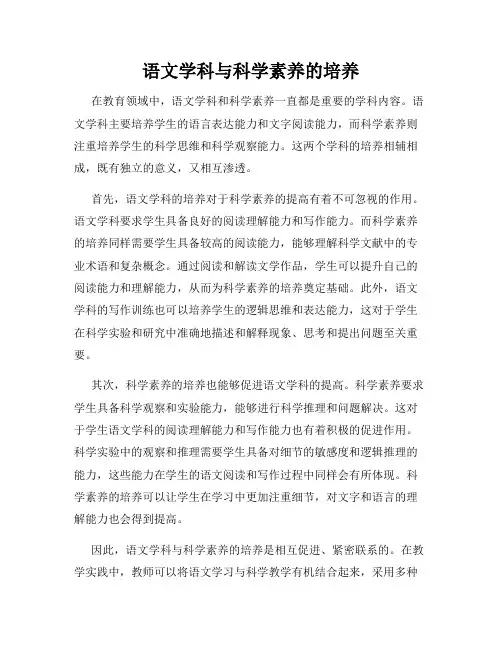 语文学科与科学素养的培养

在教育领域中，语文学科和科学素养一直都是重要的学科内容。语文学科主要培养学生的语言表达能力和文字阅读能力，而科学素养则注重培养学生的科学思维和科学观察能力。这两个学科的培养相辅相成，既有独立的意义，又相互渗透。

首先，语文学科的培养对于科学素养的提高有着不可忽视的作用。语文学科要求学生具备良好的阅读理解能力和写作能力。而科学素养的培养同样需要学生具备较高的阅读能力，能够理解科学文献中的专业术语和复杂概念。通过阅读和解读文学作品，学生可以提升自己的阅读能力和理解能力，从而为科学素养的培养奠定基础。此外，语文学科的写作训练也可以培养学生的逻辑思维和表达能力，这对于学生在科学实验和研究中准确地描述和解释现象、思考和提出问题至关重要。

其次，科学素养的培养也能够促进语文学科的提高。科学素养要求学生具备科学观察和实验能力，能够进行科学推理和问题解决。这对于学生语文学科的阅读理解能力和写作能力也有着积极的促进作用。科学实验中的观察和推理需要学生具备对细节的敏感度和逻辑推理的能力，这些能力在学生的语文阅读和写作过程中同样会有所体现。科学素养的培养可以让学生在学习中更加注重细节，对文字和语言的理解能力也会得到提高。

因此，语文学科与科学素养的培养是相互促进、紧密联系的。在教学实践中，教师可以将语文学习与科学教学有机结合起来，采用多种